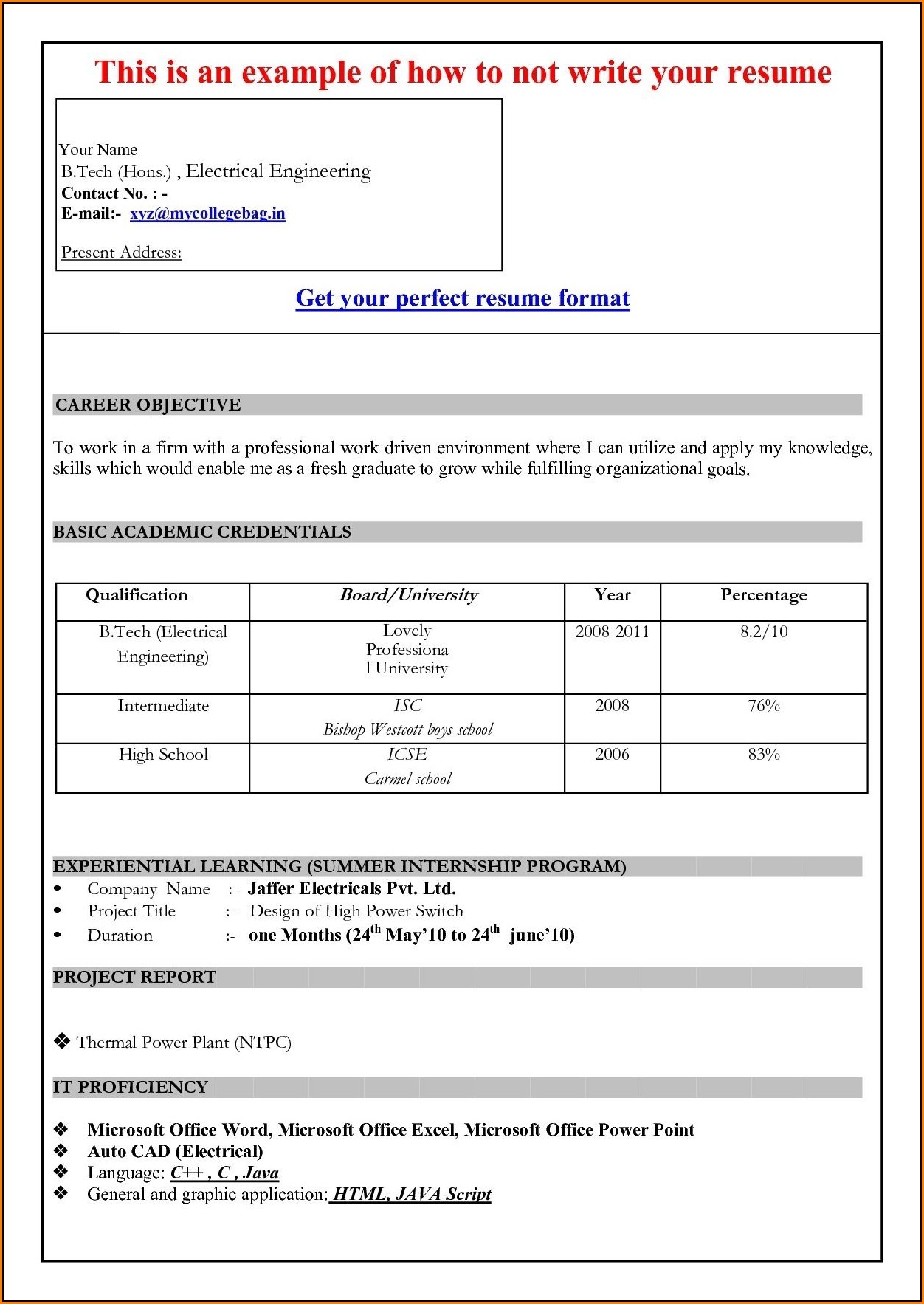 This is an example of how to not write your resume

Your Name
B.Tech (Hons.) , Electrical Engineering
Contact No. : -
E-mail:- xyz@mycollegebag.in

Present Address:

Get your perfect resume format

CAREER OBJECTIVE

To work in a firm with a professional work driven environment where I can utilize and apply my knowledge, skills which would enable me as a fresh graduate to grow while fulfilling organizational goals.

BASIC ACADEMIC CREDENTIALS

| Qualification | Board/University | Year | Percentage |
|---|---|---|---|
| B.Tech (Electrical Engineering) | Lovely Professiona l University | 2008-2011 | 8.2/10 |
| Intermediate | ISC Bishop Westcott boys school | 2008 | 76% |
| High School | ICSE Carmel school | 2006 | 83% |

EXPERIENTIAL LEARNING (SUMMER INTERNSHIP PROGRAM)
• Company Name :- Jaffer Electricals Pvt. Ltd.
• Project Title :- Design of High Power Switch
• Duration :- one Months (24$^{th}$ May'10 to 24$^{th}$ june'10)

PROJECT REPORT

❖ Thermal Power Plant (NTPC)

IT PROFICIENCY

❖ Microsoft Office Word, Microsoft Office Excel, Microsoft Office Power Point
❖ Auto CAD (Electrical)
❖ Language: C++ , C , Java
❖ General and graphic application: HTML, JAVA Script